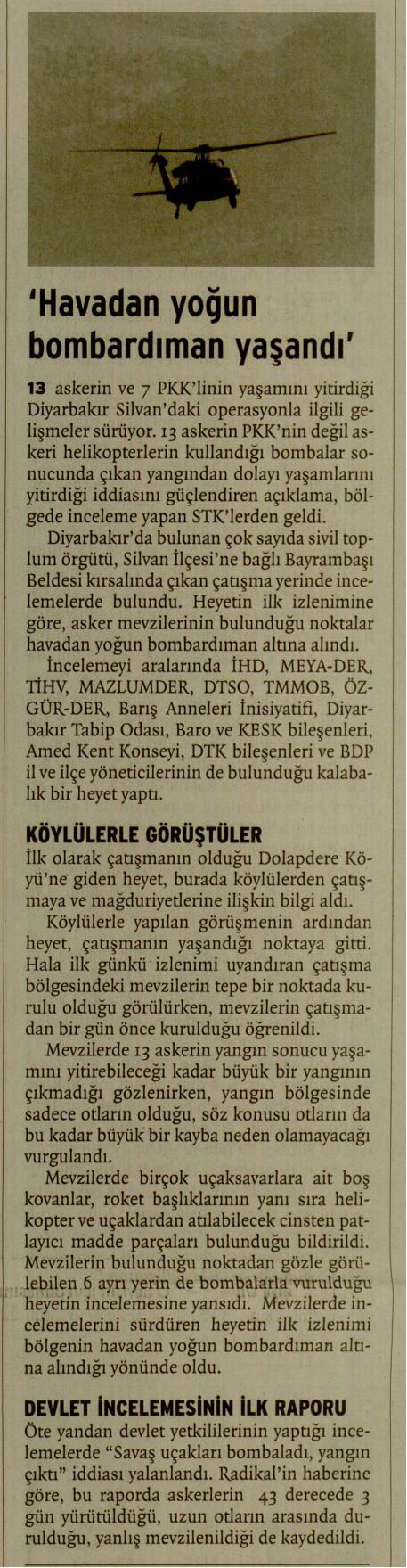 'Havadan yoğun bombardıman yaşandı'

13 askerin ve 7 PKK'linin yaşamını yitirdiği Diyarbakır Silvan'daki operasyonla ilgili gelişmeler sürüyor. 13 askerin PKK'nin değil askeri helikopterlerin kullandığı bombalar sonucunda çıkan yangından dolayı yaşamlarını yitirdiği iddiasını güçlendiren açıklama, bölgede inceleme yapan STK'lerden geldi.

Diyarbakır'da bulunan çok sayıda sivil toplum örgütü, Silvan İlçesi'ne bağlı Bayrambaşı Beldesi kırsalında çıkan çatışma yerinde incelemelerde bulundu. Heyetin ilk izlenimine göre, asker mevzilerinin bulunduğu noktalar havadan yoğun bombardıman altına alındı.

İncelemeyi aralarında İHD, MEYA-DER, TİHV, MAZLUMDER, DTSO, TMMOB, ÖZGÜR-DER, Barış Anneleri İnisiyatifi, Diyarbakır Tabip Odası, Baro ve KESK bileşenleri, Amed Kent Konseyi, DTK bileşenleri ve BDP il ve ilçe yöneticilerinin de bulunduğu kalabalık bir heyet yaptı.

KÖYLÜLERLE GÖRÜŞTÜLER
İlk olarak çatışmanın olduğu Dolapdere Köyü'ne giden heyet, burada köylülerden çatışmaya ve mağduriyetlerine ilişkin bilgi aldı.

Köylülerle yapılan görüşmenin ardından heyet, çatışmanın yaşandığı noktaya gitti. Hala ilk günkü izlenimi uyandıran çatışma bölgesindeki mevzilerin tepe bir noktada kurulu olduğu görülürken, mevzilerin çatışmadan bir gün önce kurulduğu öğrenildi.

Mevzilerde 13 askerin yangın sonucu yaşamını yitirebileceği kadar büyük bir yangının çıkmadığı gözlenirken, yangın bölgesinde sadece otların olduğu, söz konusu otların da bu kadar büyük bir kayba neden olamayacağı vurgulandı.

Mevzilerde birçok uçaksavarlara ait boş kovanlar, roket başlıklarının yanı sıra helikopter ve uçaklardan atılabilecek cinsten patlayıcı madde parçaları bulunduğu bildirildi. Mevzilerin bulunduğu noktadan gözle görülebilen 6 ayrı yerin de bombalarla vurulduğu heyetin incelemesine yansıdı. Mevzilerde incelemelerini sürdüren heyetin ilk izlenimi bölgenin havadan yoğun bombardıman altına alındığı yönünde oldu.

DEVLET İNCELEMESİNİN İLK RAPORU
Öte yandan devlet yetkililerinin yaptığı incelemelerde "Savaş uçakları bombaladı, yangın çıktı" iddiası yalanlandı. Radikal'in haberine göre, bu raporda askerlerin 43 derecede 3 gün yürütüldüğü, uzun otların arasında durulduğu, yanlış mevzilenildiği de kaydedildi.